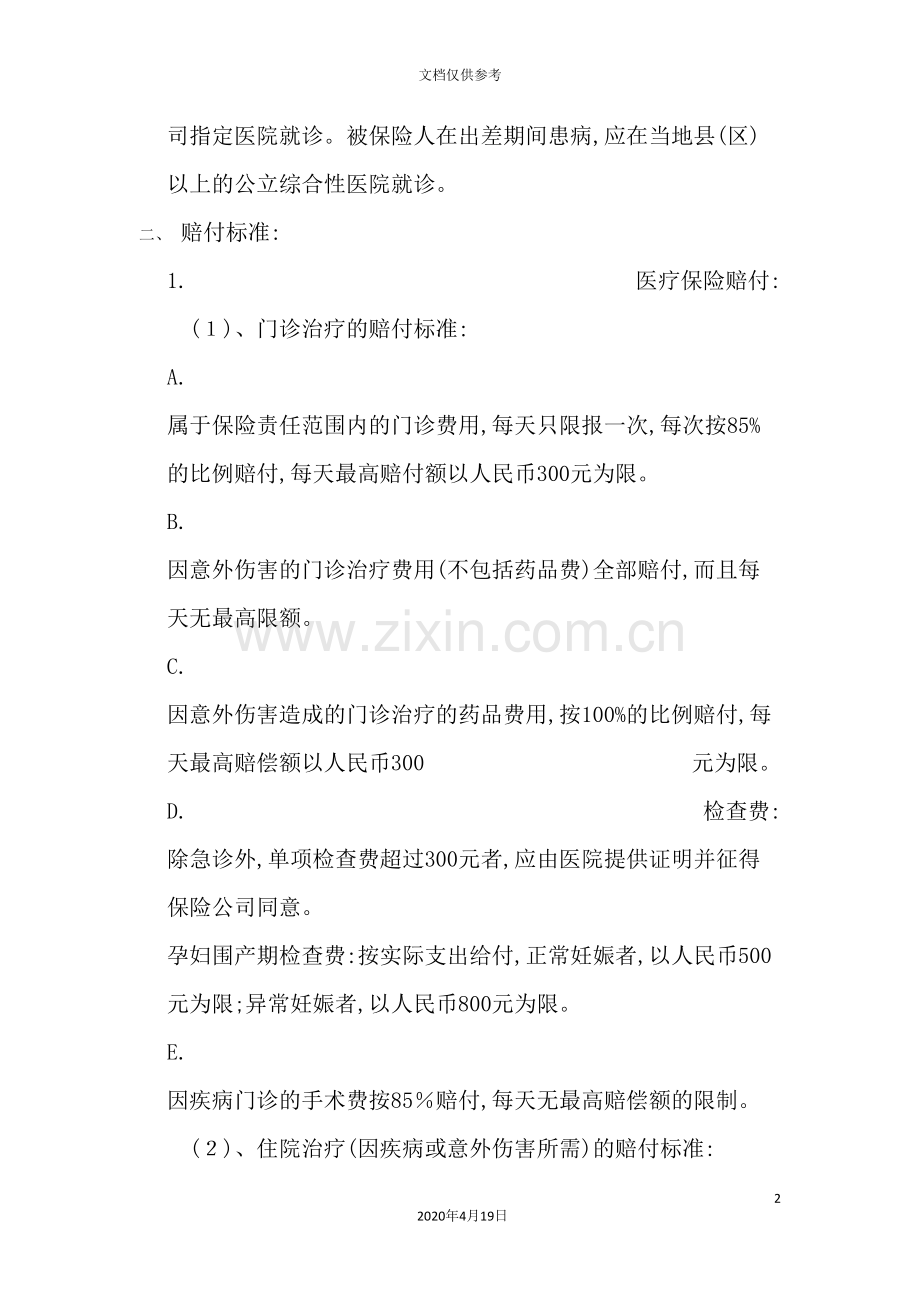 文档仅供参考

司指定医院就诊。被保险人在出差期间患病,应在当地县(区)以上的公立综合性医院就诊。

二、 赔付标准:

1. 医疗保险赔付:

（1）、门诊治疗的赔付标准:

A.

属于保险责任范围内的门诊费用,每天只限报一次,每次按85%的比例赔付,每天最高赔付额以人民币300元为限。

B.

因意外伤害的门诊治疗费用(不包括药品费)全部赔付,而且每天无最高限额。

C.

因意外伤害造成的门诊治疗的药品费用,按100%的比例赔付,每天最高赔偿额以人民币300 元为限。

D. 检查费:

除急诊外,单项检查费超过300元者,应由医院提供证明并征得保险公司同意。

孕妇围产期检查费:按实际支出给付,正常妊娠者,以人民币500元为限;异常妊娠者,以人民币800元为限。

E.

因疾病门诊的手术费按85％赔付,每天无最高赔偿额的限制。

（2）、住院治疗(因疾病或意外伤害所需)的赔付标准:

2

2020年4月19日

www.zixin.com.cn